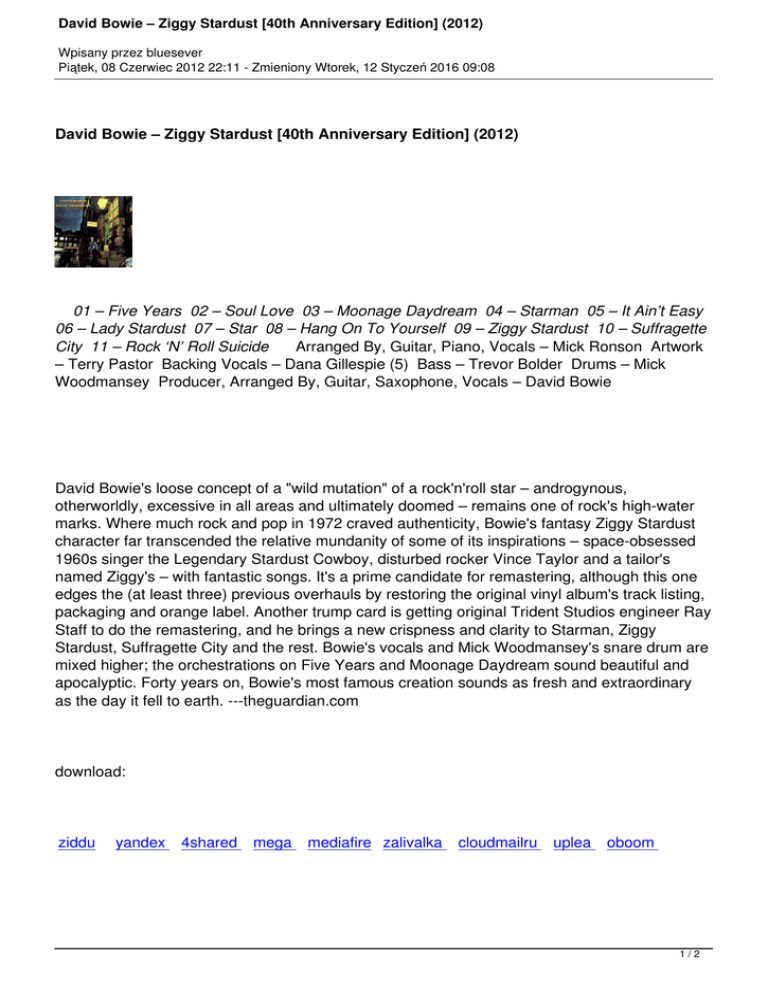 David Bowie – Ziggy Stardust [40th Anniversary Edition] (2012)

Wpisany przez bluesever
Piątek, 08 Czerwiec 2012 22:11 - Zmieniony Wtorek, 12 Styczeń 2016 09:08

David Bowie – Ziggy Stardust [40th Anniversary Edition] (2012)

01 – Five Years 02 – Soul Love 03 – Moonage Daydream 04 – Starman 05 – It Ain't Easy 06 – Lady Stardust 07 – Star 08 – Hang On To Yourself 09 – Ziggy Stardust 10 – Suffragette City 11 – Rock 'N' Roll Suicide Arranged By, Guitar, Piano, Vocals – Mick Ronson Artwork – Terry Pastor Backing Vocals – Dana Gillespie (5) Bass – Trevor Bolder Drums – Mick Woodmansey Producer, Arranged By, Guitar, Saxophone, Vocals – David Bowie

David Bowie's loose concept of a "wild mutation" of a rock'n'roll star – androgynous, otherworldly, excessive in all areas and ultimately doomed – remains one of rock's high-water marks. Where much rock and pop in 1972 craved authenticity, Bowie's fantasy Ziggy Stardust character far transcended the relative mundanity of some of its inspirations – space-obsessed 1960s singer the Legendary Stardust Cowboy, disturbed rocker Vince Taylor and a tailor's named Ziggy's – with fantastic songs. It's a prime candidate for remastering, although this one edges the (at least three) previous overhauls by restoring the original vinyl album's track listing, packaging and orange label. Another trump card is getting original Trident Studios engineer Ray Staff to do the remastering, and he brings a new crispness and clarity to Starman, Ziggy Stardust, Suffragette City and the rest. Bowie's vocals and Mick Woodmansey's snare drum are mixed higher; the orchestrations on Five Years and Moonage Daydream sound beautiful and apocalyptic. Forty years on, Bowie's most famous creation sounds as fresh and extraordinary as the day it fell to earth. ---theguardian.com

download:

ziddu yandex 4shared mega mediafire zalivalka cloudmailru uplea oboom

1 / 2